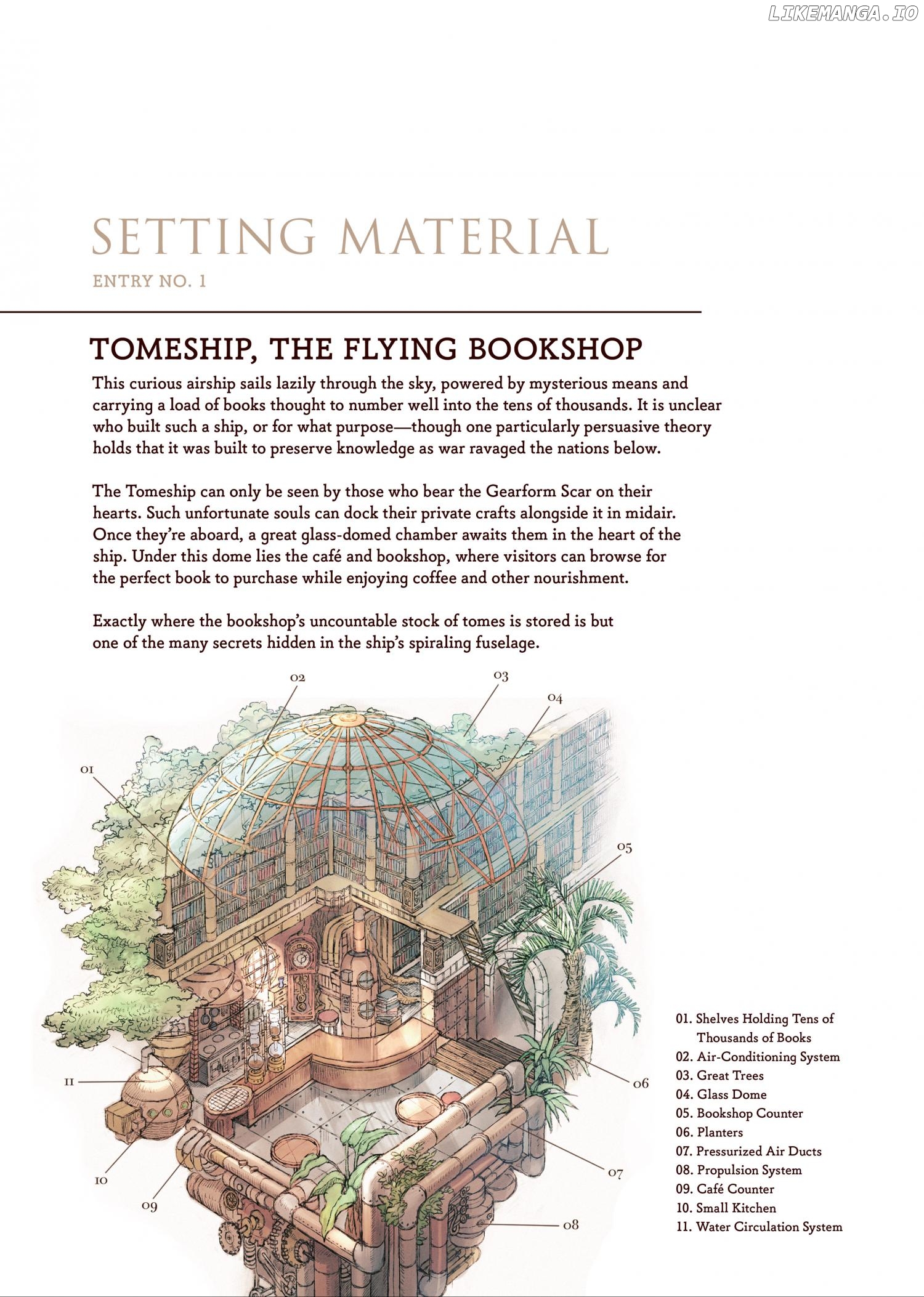 LIKEMANGA.IO

SETTING MATERIAL

ENTRY NO. 1

TOMESHIP, THE FLYING BOOKSHOP

This curious airship sails lazily through the sky, powered by mysterious means and carrying a load of books thought to number well into the tens of thousands. It is unclear who built such a ship, or for what purpose—though one particularly persuasive theory holds that it was built to preserve knowledge as war ravaged the nations below.

The Tomeship can only be seen by those who bear the Gearform Scar on their hearts. Such unfortunate souls can dock their private crafts alongside it in midair. Once they're aboard, a great glass-domed chamber awaits them in the heart of the ship. Under this dome lies the café and bookshop, where visitors can browse for the perfect book to purchase while enjoying coffee and other nourishment.

Exactly where the bookshop's uncountable stock of tomes is stored is but one of the many secrets hidden in the ship's spiraling fuselage.

02
03
04
01
05
11
06
10
07
09
08

01. Shelves Holding Tens of Thousands of Books
02. Air-Conditioning System
03. Great Trees
04. Glass Dome
05. Bookshop Counter
06. Planters
07. Pressurized Air Ducts
08. Propulsion System
09. Café Counter
10. Small Kitchen
11. Water Circulation System